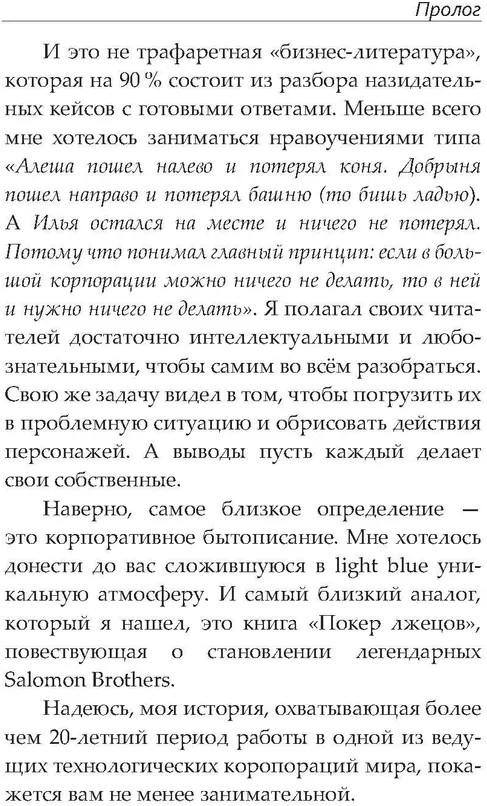 Пролог

И это не трафаретная «бизнес-литература», которая на 90 % состоит из разбора назидательных кейсов с готовыми ответами. Меньше всего мне хотелось заниматься нравоучениями типа «Алеша пошел налево и потерял коня. Добрыня пошел направо и потерял башню (то бишь ладью). А Илья остался на месте и ничего не потерял. Потому что понимал главный принцип: если в большой корпорации можно ничего не делать, то в ней и нужно ничего не делать». Я полагал своих читателей достаточно интеллектуальными и любознательными, чтобы самим во всём разобраться. Свою же задачу видел в том, чтобы погрузить их в проблемную ситуацию и обрисовать действия персонажей. А выводы пусть каждый делает свои собственные.

Наверно, самое близкое определение — это корпоративное бытописание. Мне хотелось донести до вас сложившуюся в light blue уникальную атмосферу. И самый близкий аналог, который я нашел, это книга «Покер лжецов», повествующая о становлении легендарных Salomon Brothers.

Надеюсь, моя история, охватывающая более чем 20-летний период работы в одной из ведущих технологических коропораций мира, покажется вам не менее занимательной.